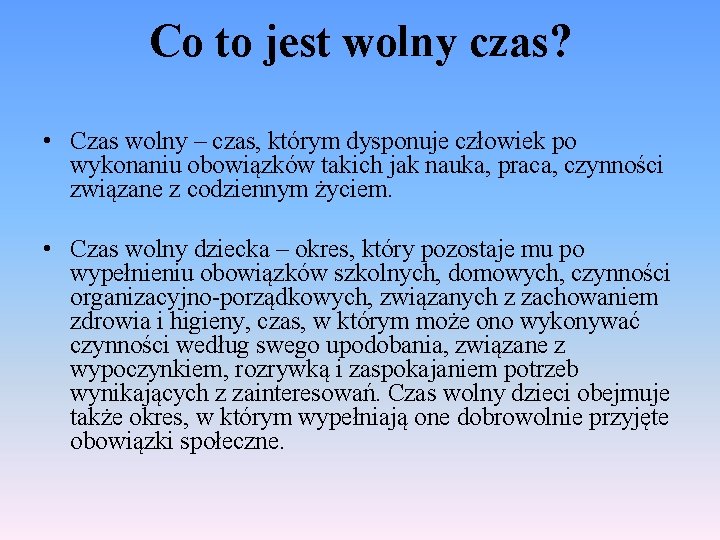 Co to jest wolny czas?

• Czas wolny – czas, którym dysponuje człowiek po wykonaniu obowiązków takich jak nauka, praca, czynności związane z codziennym życiem.

• Czas wolny dziecka – okres, który pozostaje mu po wypełnieniu obowiązków szkolnych, domowych, czynności organizacyjno-porządkowych, związanych z zachowaniem zdrowia i higieny, czas, w którym może ono wykonywać czynności według swego upodobania, związane z wypoczynkiem, rozrywką i zaspokajaniem potrzeb wynikających z zainteresowań. Czas wolny dzieci obejmuje także okres, w którym wypełniają one dobrowolnie przyjęte obowiązki społeczne.